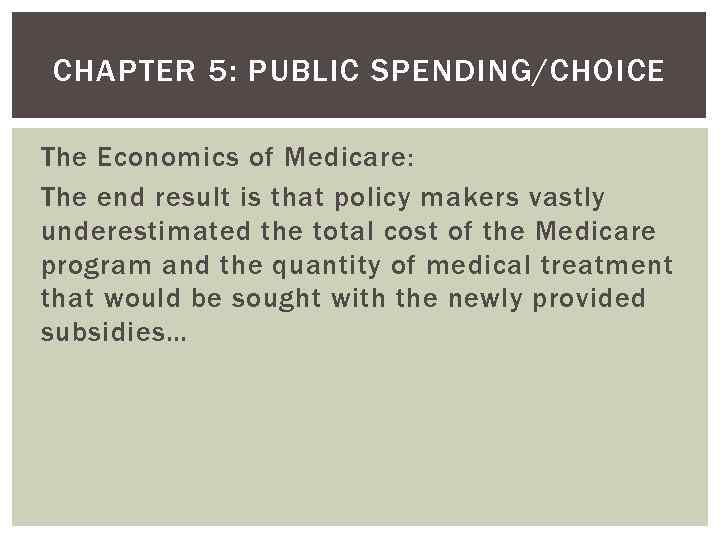 CHAPTER 5: PUBLIC SPENDING/CHOICE

The Economics of Medicare:

The end result is that policy makers vastly underestimated the total cost of the Medicare program and the quantity of medical treatment that would be sought with the newly provided subsidies…